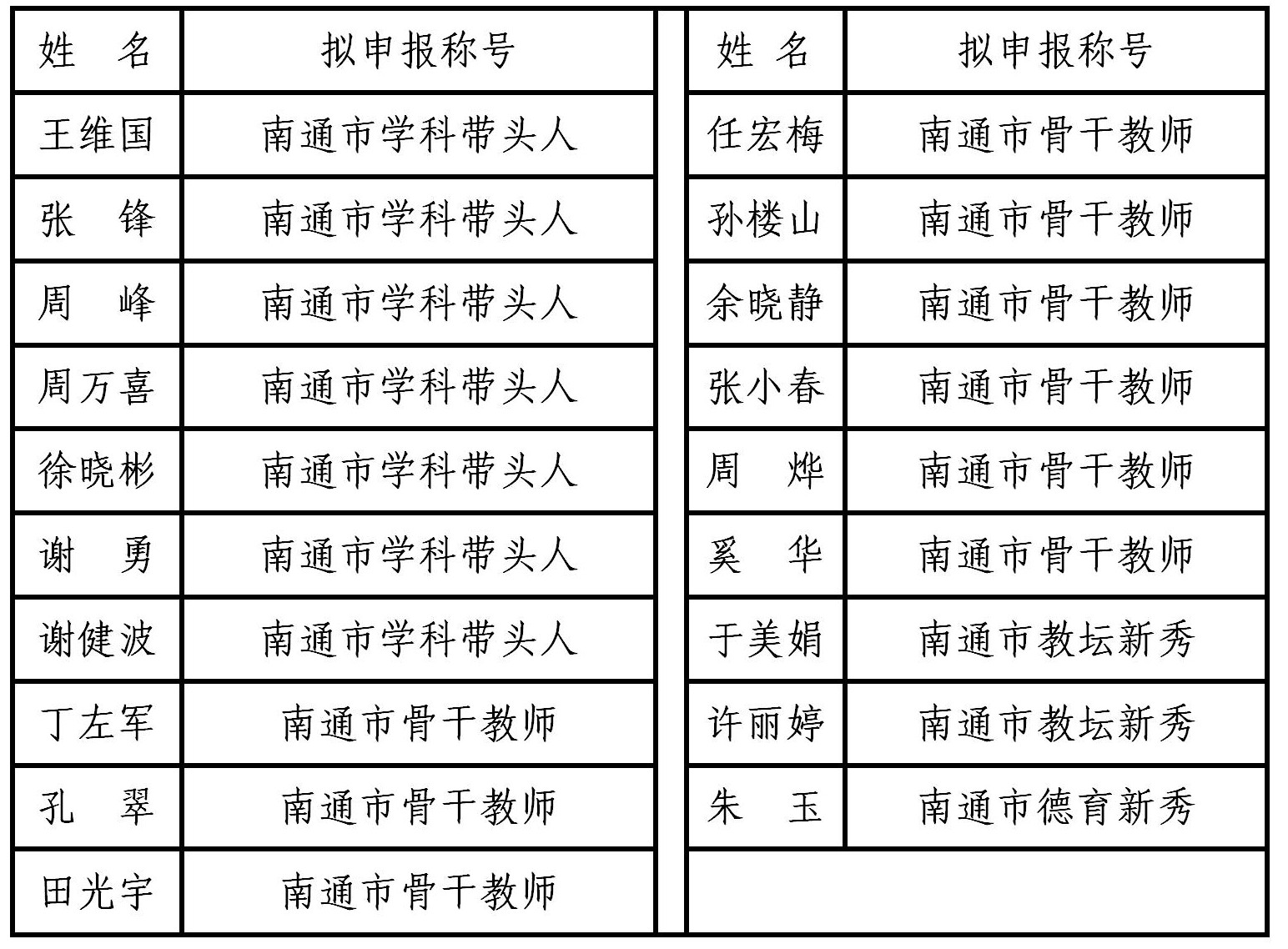 | 姓　名 | 拟申报称号 |
|---|---|
| 王维国 | 南通市学科带头人 |
| 张　锋 | 南通市学科带头人 |
| 周　峰 | 南通市学科带头人 |
| 周万喜 | 南通市学科带头人 |
| 徐晓彬 | 南通市学科带头人 |
| 谢　勇 | 南通市学科带头人 |
| 谢健波 | 南通市学科带头人 |
| 丁左军 | 南通市骨干教师 |
| 孔　翠 | 南通市骨干教师 |
| 田光宇 | 南通市骨干教师 |

| 姓　名 | 拟申报称号 |
|---|---|
| 任宏梅 | 南通市骨干教师 |
| 孙楼山 | 南通市骨干教师 |
| 余晓静 | 南通市骨干教师 |
| 张小春 | 南通市骨干教师 |
| 周　烨 | 南通市骨干教师 |
| 奚　华 | 南通市骨干教师 |
| 于美娟 | 南通市教坛新秀 |
| 许丽婷 | 南通市教坛新秀 |
| 朱　玉 | 南通市德育新秀 |